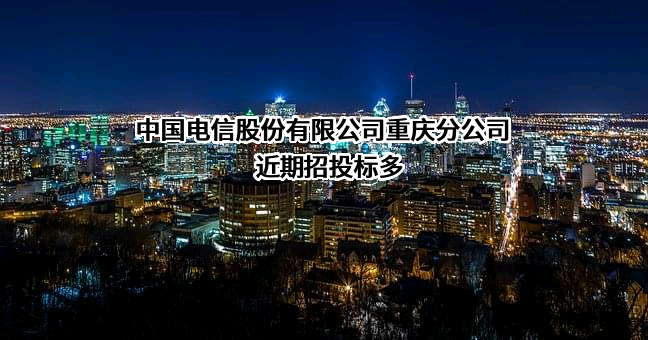 中国电信股份有限公司重庆分公司
近期招投标多